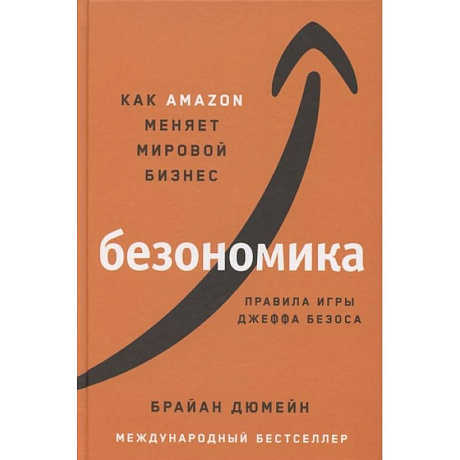 КАК AMAZON
МЕНЯЕТ
МИРОВОЙ
БИЗНЕС

безономика

ПРАВИЛА ИГРЫ
ДЖЕФФА БЕЗОСА

БРАЙАН ДЮМЕЙН

МЕЖДУНАРОДНЫЙ БЕСТСЕЛЛЕР